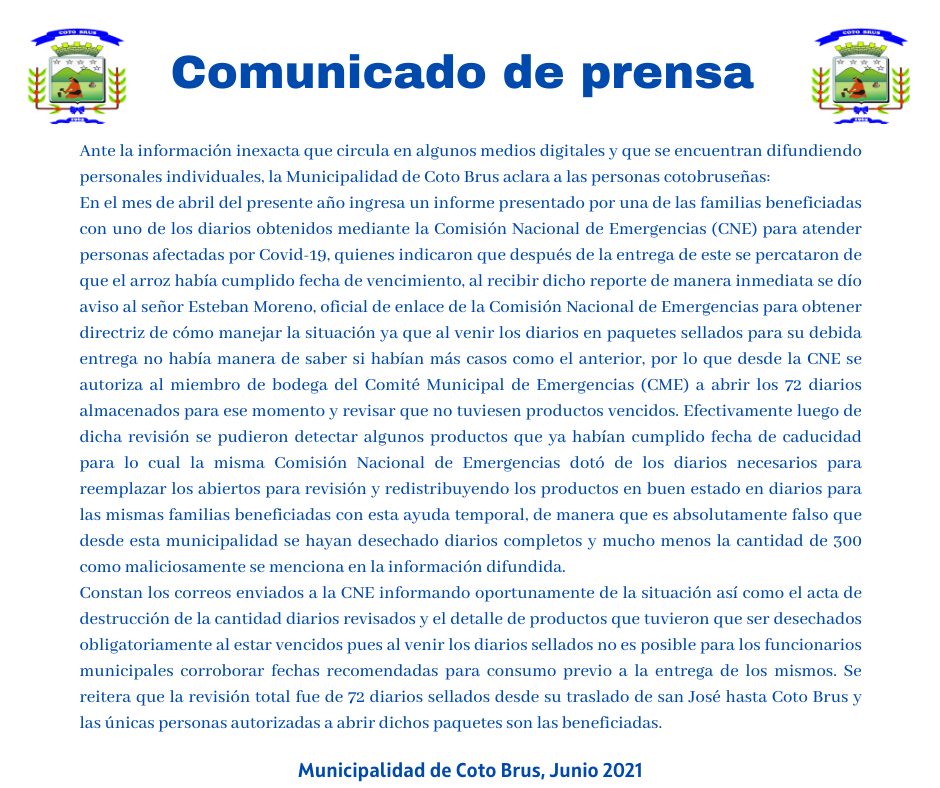 COTO BRUS

Comunicado de prensa

COTO BRUS

Ante la información inexacta que circula en algunos medios digitales y que se encuentran difundiendo personales individuales, la Municipalidad de Coto Brus aclara a las personas cotobruseñas:
En el mes de abril del presente año ingresa un informe presentado por una de las familias beneficiadas con uno de los diarios obtenidos mediante la Comisión Nacional de Emergencias (CNE) para atender personas afectadas por Covid-19, quienes indicaron que después de la entrega de este se percataron de que el arroz había cumplido fecha de vencimiento, al recibir dicho reporte de manera inmediata se dío aviso al señor Esteban Moreno, oficial de enlace de la Comisión Nacional de Emergencias para obtener directriz de cómo manejar la situación ya que al venir los diarios en paquetes sellados para su debida entrega no había manera de saber si habían más casos como el anterior, por lo que desde la CNE se autoriza al miembro de bodega del Comité Municipal de Emergencias (CME) a abrir los 72 diarios almacenados para ese momento y revisar que no tuviesen productos vencidos. Efectivamente luego de dicha revisión se pudieron detectar algunos productos que ya habían cumplido fecha de caducidad para lo cual la misma Comisión Nacional de Emergencias dotó de los diarios necesarios para reemplazar los abiertos para revisión y redistribuyendo los productos en buen estado en diarios para las mismas familias beneficiadas con esta ayuda temporal, de manera que es absolutamente falso que desde esta municipalidad se hayan desechado diarios completos y mucho menos la cantidad de 300 como maliciosamente se menciona en la información difundida.
Constan los correos enviados a la CNE informando oportunamente de la situación así como el acta de destrucción de la cantidad diarios revisados y el detalle de productos que tuvieron que ser desechados obligatoriamente al estar vencidos pues al venir los diarios sellados no es posible para los funcionarios municipales corroborar fechas recomendadas para consumo previo a la entrega de los mismos. Se reitera que la revisión total fue de 72 diarios sellados desde su traslado de san José hasta Coto Brus y las únicas personas autorizadas a abrir dichos paquetes son las beneficiadas.

Municipalidad de Coto Brus, Junio 2021